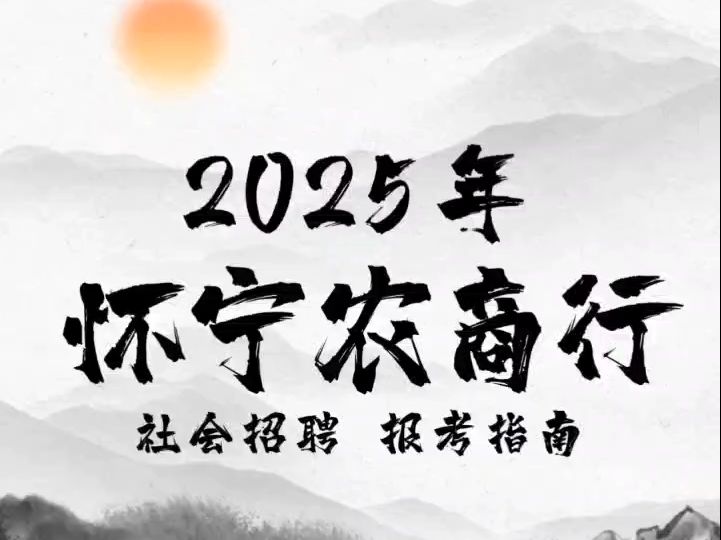 2025年
怀宁农商行
社会招聘 报考指南